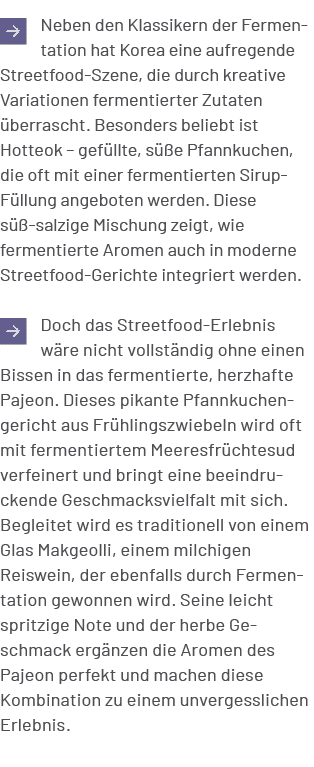 → Neben den Klassikern der Fermentation hat Korea eine aufregende Streetfood-Szene, die durch kreative Variationen fermentierter Zutaten überrascht. Besonders beliebt ist Hotteok – gefüllte, süße Pfannkuchen, die oft mit einer fermentierten Sirup-Füllung angeboten werden. Diese süß-salzige Mischung zeigt, wie fermentierte Aromen auch in moderne Streetfood-Gerichte integriert werden.

→ Doch das Streetfood-Erlebnis wäre nicht vollständig ohne einen Bissen in das fermentierte, herzhafte Pajeon. Dieses pikante Pfannkuchengericht aus Frühlingszwiebeln wird oft mit fermentiertem Meeresfrüchtesud verfeinert und bringt eine beeindruckende Geschmacksvielfalt mit sich. Begleitet wird es traditionell von einem Glas Makgeolli, einem milchigen Reiswein, der ebenfalls durch Fermentation gewonnen wird. Seine leicht spritzige Note und der herbe Geschmack ergänzen die Aromen des Pajeon perfekt und machen diese Kombination zu einem unvergesslichen Erlebnis.